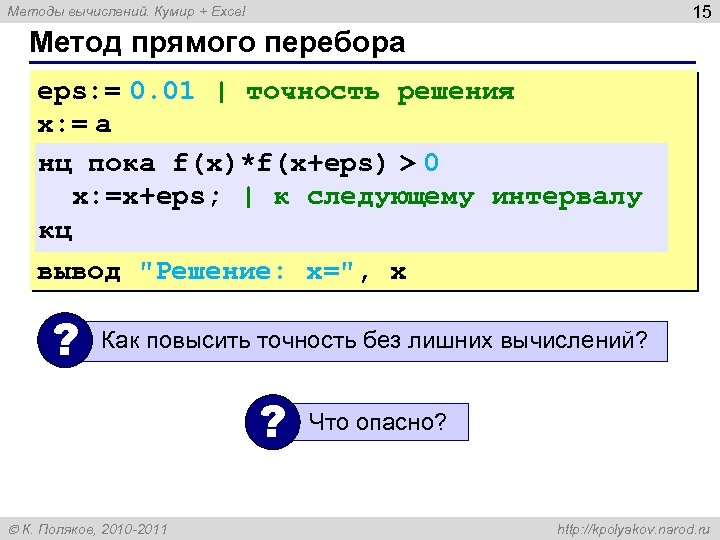 Методы вычислений. Кумир + Excel

15

Метод прямого перебора

eps:= 0.01 | точность решения
x:= a
нц пока f(x)*f(x+eps) > 0
x:=x+eps; | к следующему интервалу
кц
вывод "Решение: x=", x

?

Как повысить точность без лишних вычислений?

?

Что опасно?

© К. Поляков, 2010-2011

http://kpolyakov.narod.ru